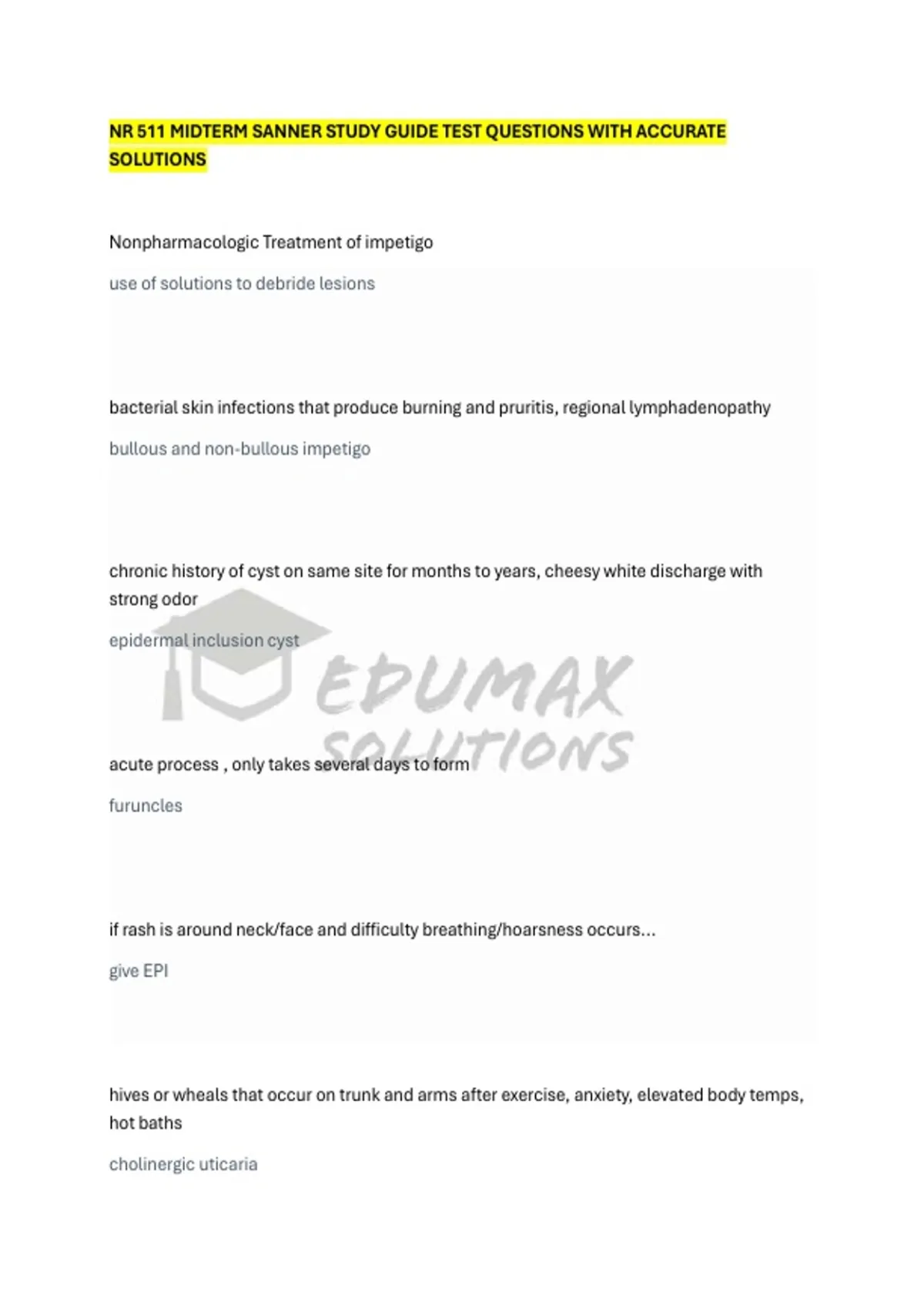 NR 511 MIDTERM SANNER STUDY GUIDE TEST QUESTIONS WITH ACCURATE SOLUTIONS

Nonpharmacologic Treatment of impetigo

use of solutions to debride lesions

bacterial skin infections that produce burning and pruritis, regional lymphadenopathy

bullous and non-bullous impetigo

chronic history of cyst on same site for months to years, cheesy white discharge with strong odor

epidermal inclusion cyst

EDUMAX SOLUTIONS

acute process , only takes several days to form

furuncles

if rash is around neck/face and difficulty breathing/hoarsness occurs...

give EPI

hives or wheals that occur on trunk and arms after exercise, anxiety, elevated body temps, hot baths

cholinergic uticaria